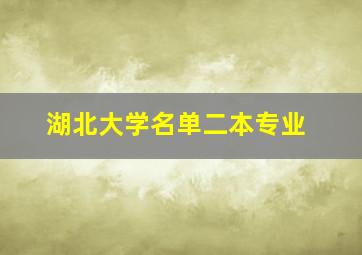 湖北大学名单二本专业